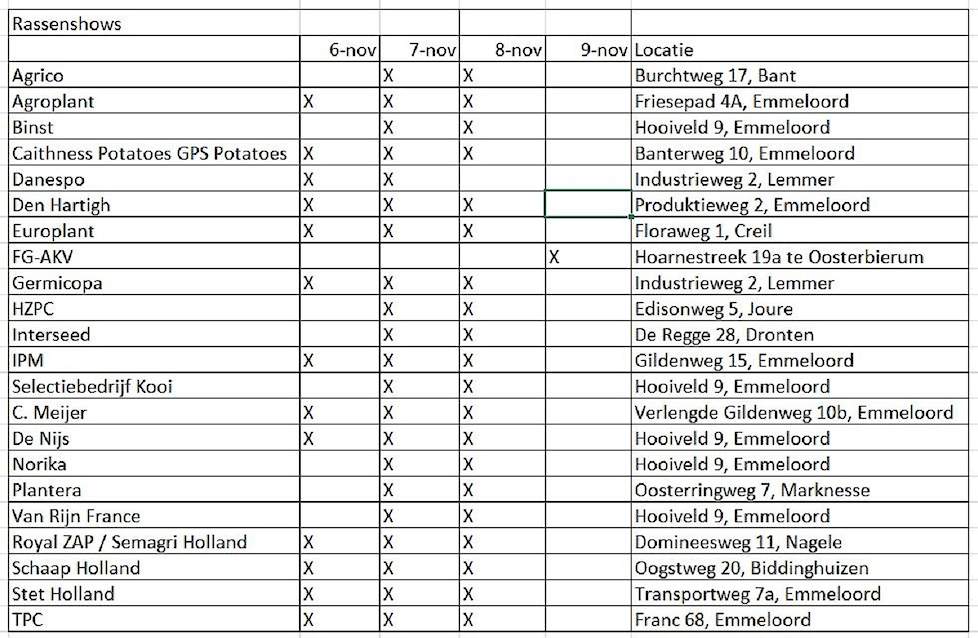 | Rassenshows | | | | | |
|---|---|---|---|---|---|
| | 6-nov | 7-nov | 8-nov | 9-nov | Locatie |
| Agrico | | X | X | | Burchtweg 17, Bant |
| Agroplant | X | X | X | | Friesepad 4A, Emmeloord |
| Binst | | X | X | | Hooiveld 9, Emmeloord |
| Caithness Potatoes GPS Potatoes | X | X | X | | Banterweg 10, Emmeloord |
| Danespo | X | X | | | Industrieweg 2, Lemmer |
| Den Hartigh | X | X | X | | Produktieweg 2, Emmeloord |
| Europlant | X | X | X | | Floraweg 1, Creil |
| FG-AKV | | | | X | Hoarnestreek 19a te Oosterbierum |
| Germicopa | X | X | X | | Industrieweg 2, Lemmer |
| HZPC | | X | X | | Edisonweg 5, Joure |
| Interseed | | X | X | | De Regge 28, Dronten |
| IPM | X | X | X | | Gildenweg 15, Emmeloord |
| Selectiebedrijf Kooi | | X | X | | Hooiveld 9, Emmeloord |
| C. Meijer | X | X | X | | Verlengde Gildenweg 10b, Emmeloord |
| De Nijs | X | X | X | | Hooiveld 9, Emmeloord |
| Norika | | X | X | | Hooiveld 9, Emmeloord |
| Plantera | | X | X | | Oosterringweg 7, Marknesse |
| Van Rijn France | | X | X | | Hooiveld 9, Emmeloord |
| Royal ZAP / Semagri Holland | X | X | X | | Domineesweg 11, Nagele |
| Schaap Holland | X | X | X | | Oogstweg 20, Biddinghuizen |
| Stet Holland | X | X | X | | Transportweg 7a, Emmeloord |
| TPC | X | X | X | | Franc 68, Emmeloord |